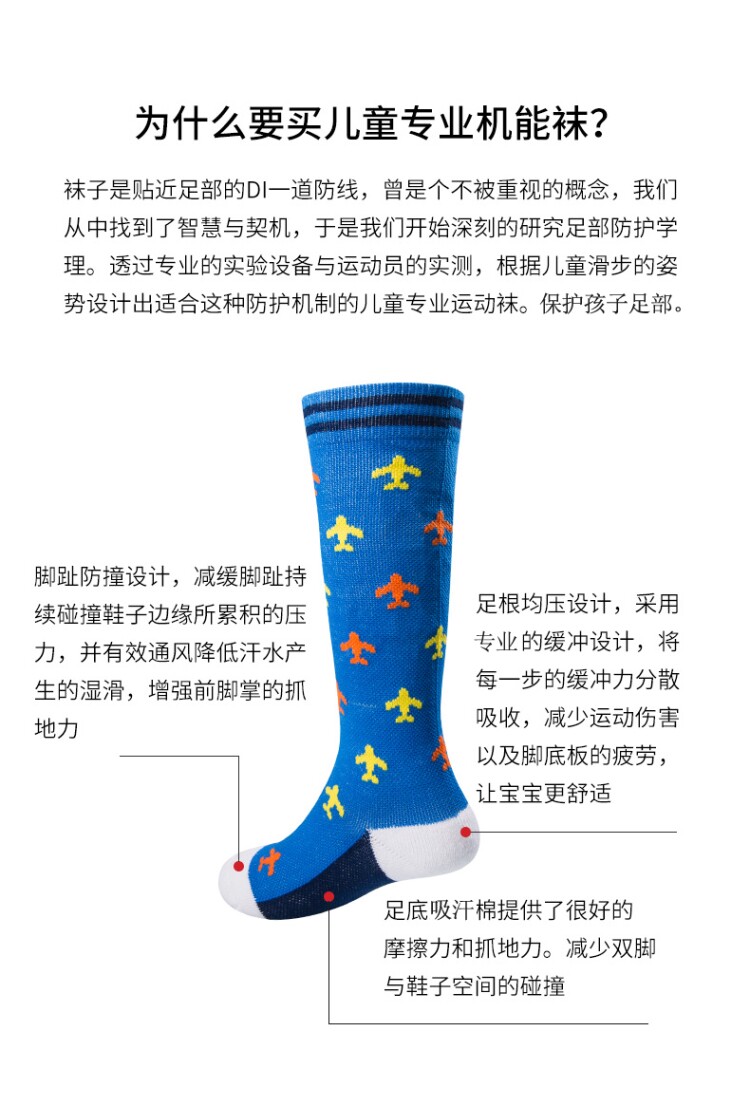 为什么要买儿童专业机能袜？

袜子是贴近足部的DI一道防线，曾是个不被重视的概念，我们从中找到了智慧与契机，于是我们开始深刻的研究足部防护学理。透过专业的实验设备与运动员的实测，根据儿童滑步的姿势设计出适合这种防护机制的儿童专业运动袜。保护孩子足部。

脚趾防撞设计，减缓脚趾持续碰撞鞋子边缘所累积的压力，并有效通风降低汗水产生的湿滑，增强前脚掌的抓地力

足根均压设计，采用专业的缓冲设计，将每一步的缓冲力分散吸收，减少运动伤害以及脚底板的疲劳，让宝宝更舒适

足底吸汗棉提供了很好的摩擦力和抓地力。减少双脚与鞋子空间的碰撞